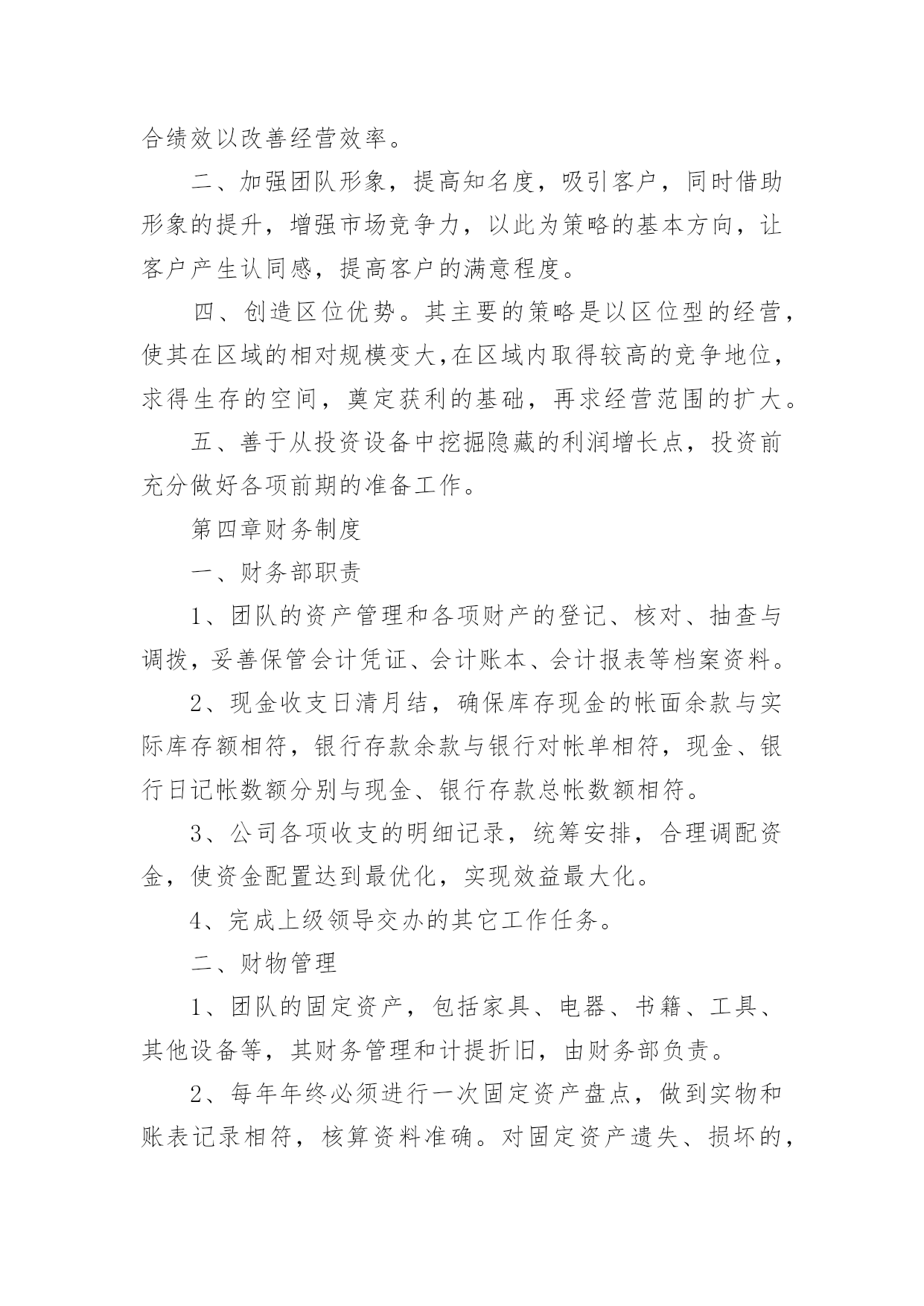 合绩效以改善经营效率。

二、加强团队形象，提高知名度，吸引客户，同时借助形象的提升，增强市场竞争力，以此为策略的基本方向，让客户产生认同感，提高客户的满意程度。

四、创造区位优势。其主要的策略是以区位型的经营，使其在区域的相对规模变大,在区域内取得较高的竞争地位，求得生存的空间，奠定获利的基础，再求经营范围的扩大。

五、善于从投资设备中挖掘隐藏的利润增长点，投资前充分做好各项前期的准备工作。

第四章财务制度

一、财务部职责

1、团队的资产管理和各项财产的登记、核对、抽查与调拨，妥善保管会计凭证、会计账本、会计报表等档案资料。

2、现金收支日清月结，确保库存现金的帐面余款与实际库存额相符，银行存款余款与银行对帐单相符，现金、银行日记帐数额分别与现金、银行存款总帐数额相符。

3、公司各项收支的明细记录，统筹安排，合理调配资金，使资金配置达到最优化，实现效益最大化。

4、完成上级领导交办的其它工作任务。

二、财物管理

1、团队的固定资产，包括家具、电器、书籍、工具、其他设备等，其财务管理和计提折旧，由财务部负责。

2、每年年终必须进行一次固定资产盘点，做到实物和账表记录相符，核算资料准确。对固定资产遗失、损坏的，